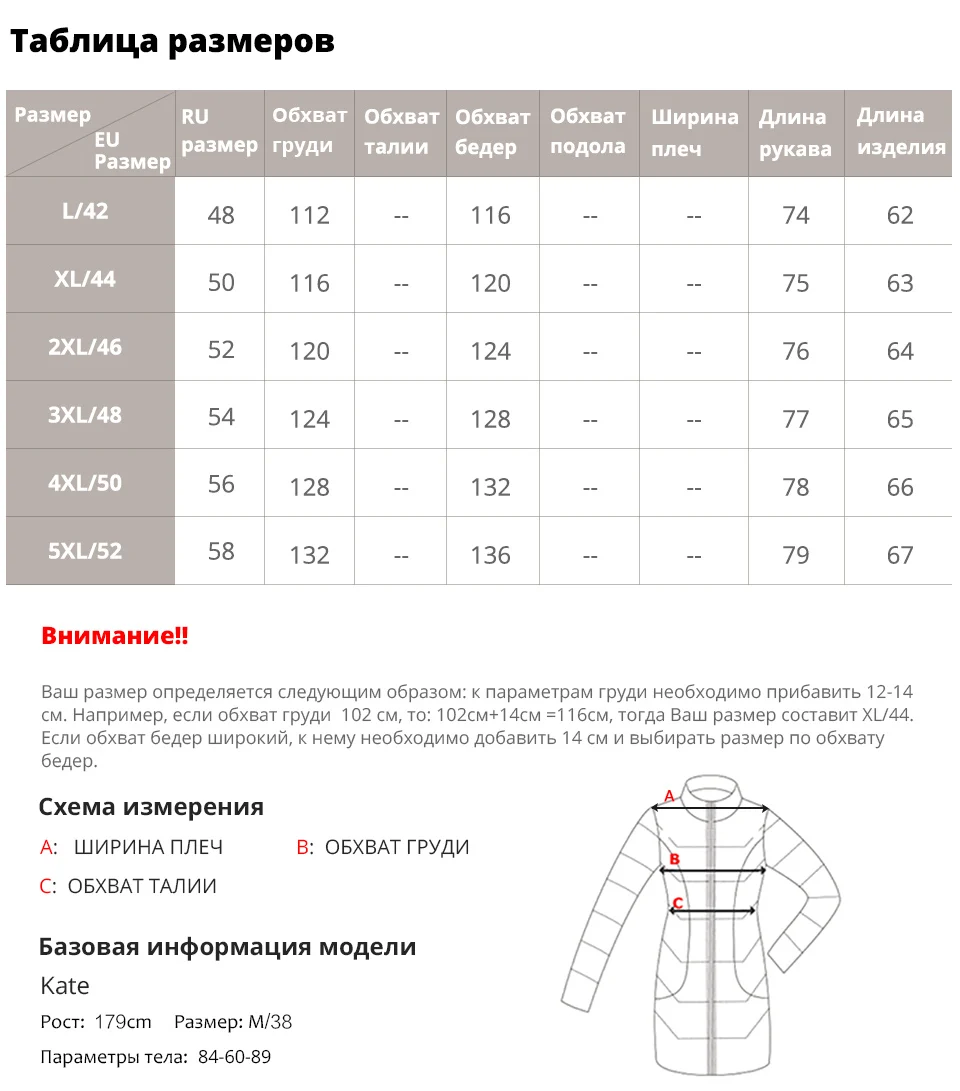 Таблица размеров

| Размер EU Размер | RU размер | Обхват груди | Обхват талии | Обхват бедер | Обхват подола | Ширина плеч | Длина рукава | Длина изделия |
|---|---|---|---|---|---|---|---|---|
| L/42 | 48 | 112 | -- | 116 | -- | -- | 74 | 62 |
| XL/44 | 50 | 116 | -- | 120 | -- | -- | 75 | 63 |
| 2XL/46 | 52 | 120 | -- | 124 | -- | -- | 76 | 64 |
| 3XL/48 | 54 | 124 | -- | 128 | -- | -- | 77 | 65 |
| 4XL/50 | 56 | 128 | -- | 132 | -- | -- | 78 | 66 |
| 5XL/52 | 58 | 132 | -- | 136 | -- | -- | 79 | 67 |

Внимание!!

Ваш размер определяется следующим образом: к параметрам груди необходимо прибавить 12-14 см. Например, если обхват груди 102 см, то: 102см+14см =116см, тогда Ваш размер составит XL/44. Если обхват бедер широкий, к нему необходимо добавить 14 см и выбирать размер по обхвату бедер.

Схема измерения

A: ШИРИНА ПЛЕЧ B: ОБХВАТ ГРУДИ

C: ОБХВАТ ТАЛИИ

A
B
C

Базовая информация модели

Kate

Рост: 179cm Размер: M/38

Параметры тела: 84-60-89